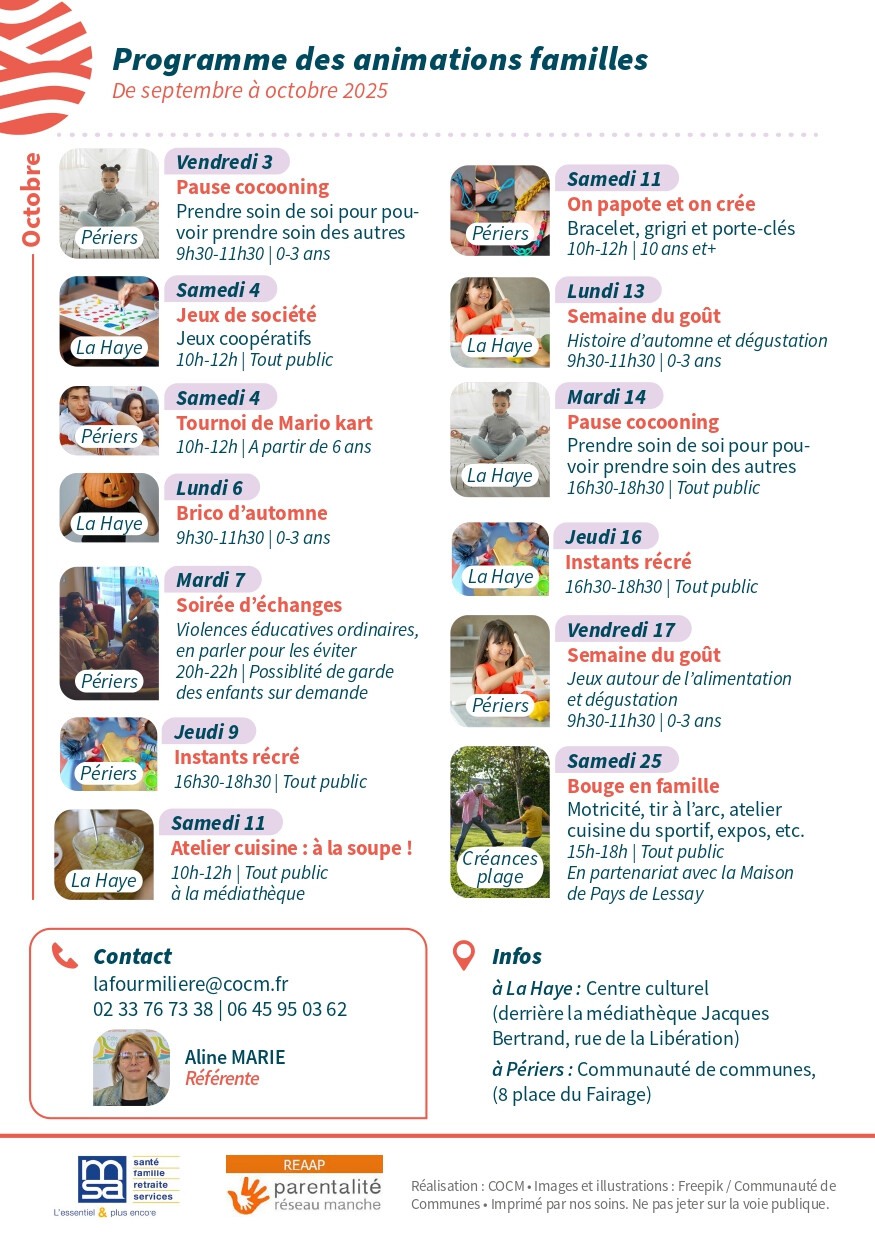 Programme des animations familles
De septembre à octobre 2025

Octobre

Périers
Vendredi 3
Pause cocooning
Prendre soin de soi pour pouvoir prendre soin des autres
9h30-11h30 | 0-3 ans

La Haye
Samedi 4
Jeux de société
Jeux coopératifs
10h-12h | Tout public

Périers
Samedi 4
Tournoi de Mario kart
10h-12h | A partir de 6 ans

La Haye
Lundi 6
Brico d'automne
9h30-11h30 | 0-3 ans

Périers
Mardi 7
Soirée d'échanges
Violences éducatives ordinaires, en parler pour les éviter
20h-22h | Possiblité de garde des enfants sur demande

Périers
Jeudi 9
Instants récré
16h30-18h30 | Tout public

La Haye
Samedi 11
Atelier cuisine : à la soupe !
10h-12h | Tout public
à la médiathèque

Périers
Samedi 11
On papote et on crée
Bracelet, grigri et porte-clés
10h-12h | 10 ans et+

La Haye
Lundi 13
Semaine du goût
Histoire d'automne et dégustation
9h30-11h30 | 0-3 ans

La Haye
Mardi 14
Pause cocooning
Prendre soin de soi pour pouvoir prendre soin des autres
16h30-18h30 | Tout public

La Haye
Jeudi 16
Instants récré
16h30-18h30 | Tout public

Périers
Vendredi 17
Semaine du goût
Jeux autour de l'alimentation et dégustation
9h30-11h30 | 0-3 ans

Créances plage
Samedi 25
Bouge en famille
Motricité, tir à l'arc, atelier cuisine du sportif, expos, etc.
15h-18h | Tout public
En partenariat avec la Maison de Pays de Lessay

Contact
lafourmiliere@cocm.fr
02 33 76 73 38 | 06 45 95 03 62
Aline MARIE
Référente

Infos
à La Haye : Centre culturel (derrière la médiathèque Jacques Bertrand, rue de la Libération)
à Périers : Communauté de communes, (8 place du Fairage)

msa
santé
famille
retraite
services
L'essentiel & plus encore

REAAP
parentalité
réseau manche

Réalisation : COCM • Images et illustrations : Freepik / Communauté de Communes • Imprimé par nos soins. Ne pas jeter sur la voie publique.